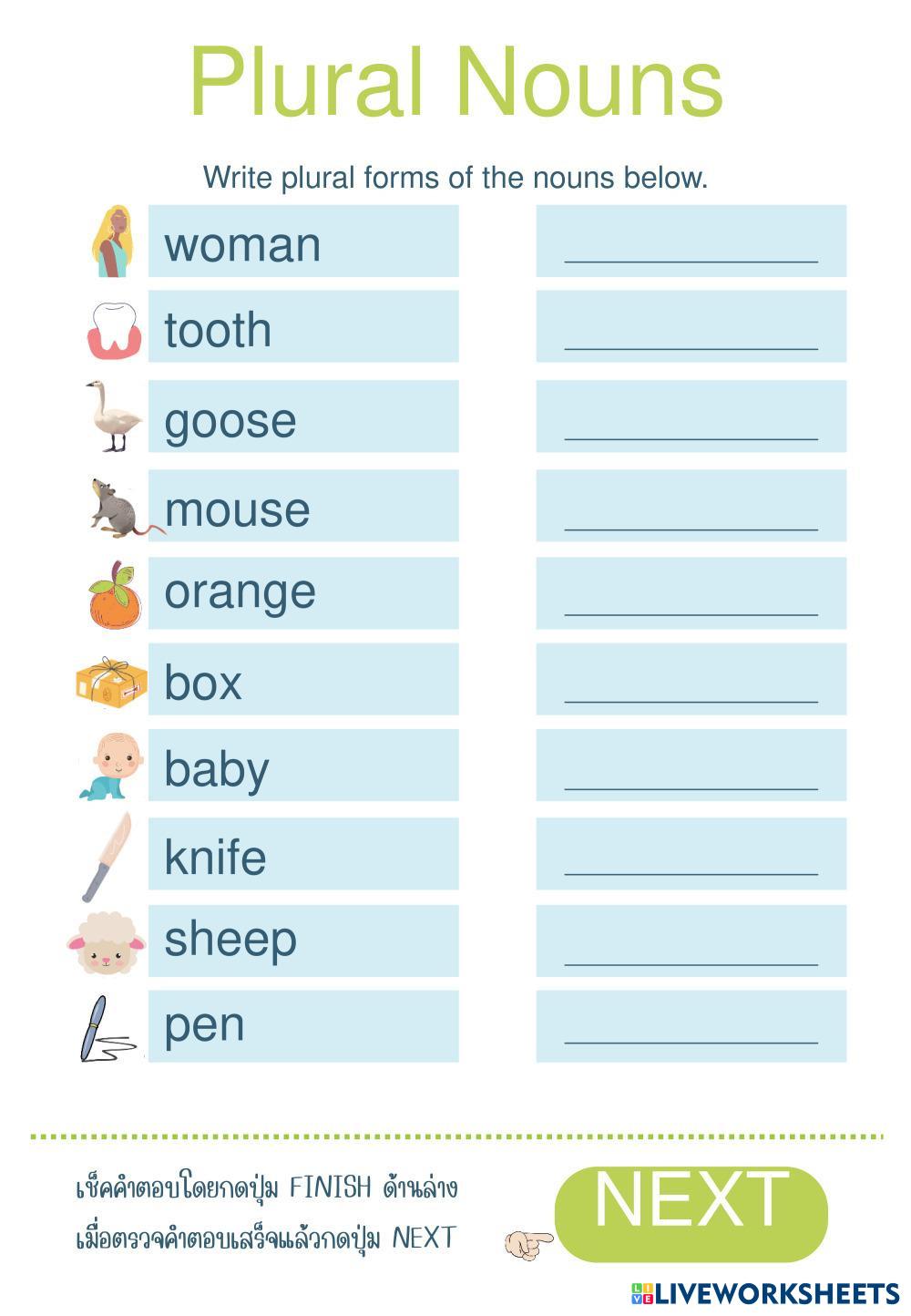 Plural Nouns

Write plural forms of the nouns below.

woman ____
tooth ____
goose ____
mouse ____
orange ____
box ____
baby ____
knife ____
sheep ____
pen ____

เช็คคำตอบโดยกดปุ่ม FINISH ด้านล่าง
เมื่อตรวจคำตอบเสร็จแล้วกดปุ่ม NEXT

NEXT

LIVEWORKSHEETS